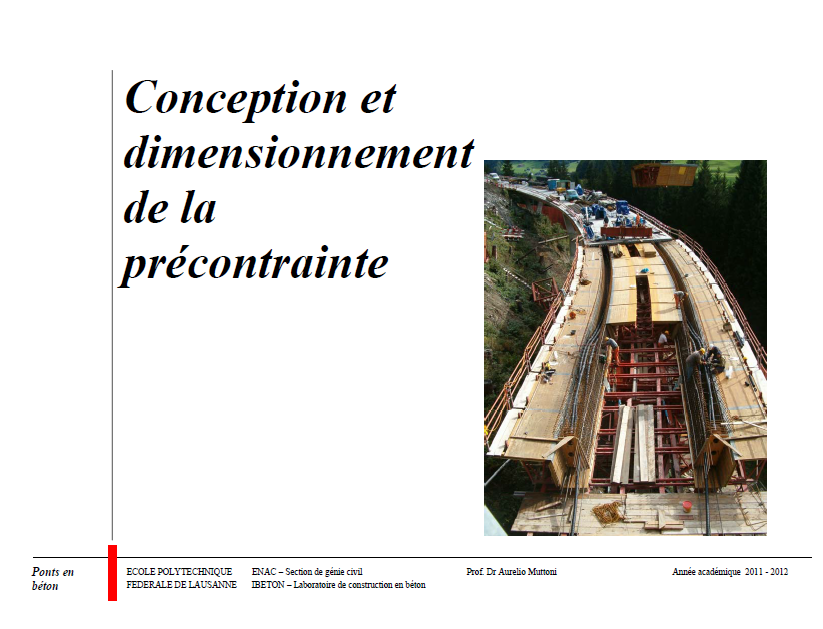 Conception et dimensionnement de la précontrainte

Ponts en béton

ECOLE POLYTECHNIQUE FEDERALE DE LAUSANNE

ENAC – Section de génie civil
IBETON – Laboratoire de construction en béton

Prof. Dr Aurelio Muttoni

Année académique 2011 - 2012